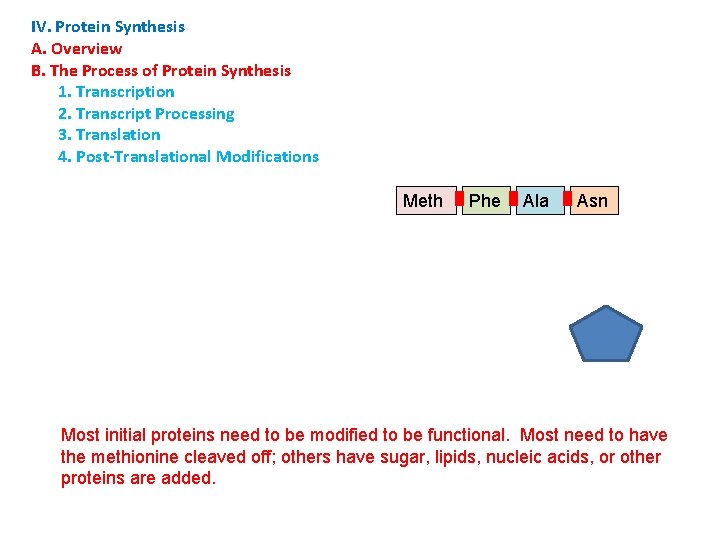 IV. Protein Synthesis
A. Overview
B. The Process of Protein Synthesis
1. Transcription
2. Transcript Processing
3. Translation
4. Post-Translational Modifications

Meth
Phe
Ala
Asn

Most initial proteins need to be modified to be functional. Most need to have the methionine cleaved off; others have sugar, lipids, nucleic acids, or other proteins are added.